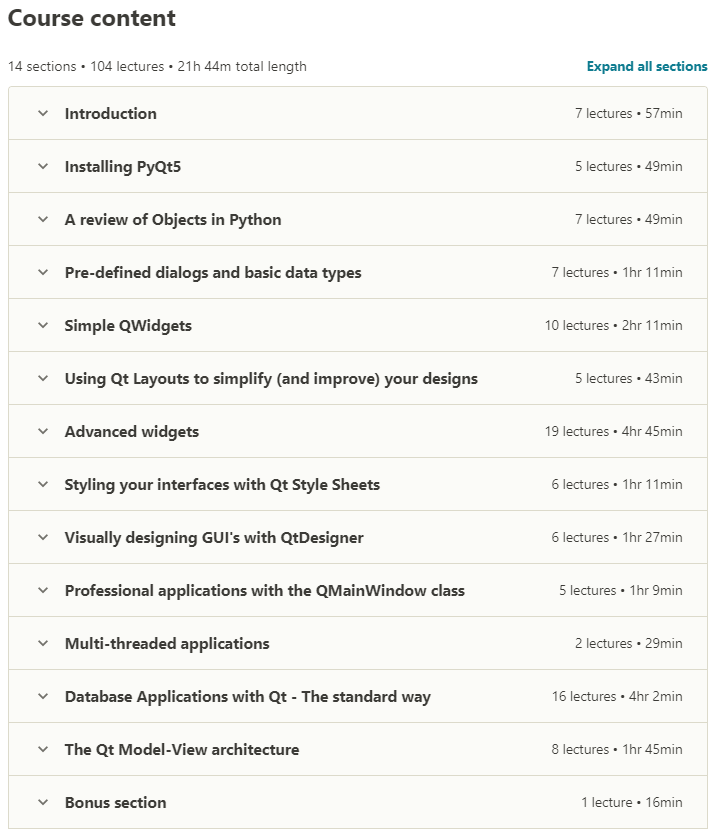 Course content

14 sections • 104 lectures • 21h 44m total length

Expand all sections

Introduction 7 lectures • 57min

Installing PyQt5 5 lectures • 49min

A review of Objects in Python 7 lectures • 49min

Pre-defined dialogs and basic data types 7 lectures • 1hr 11min

Simple QWidgets 10 lectures • 2hr 11min

Using Qt Layouts to simplify (and improve) your designs 5 lectures • 43min

Advanced widgets 19 lectures • 4hr 45min

Styling your interfaces with Qt Style Sheets 6 lectures • 1hr 11min

Visually designing GUI's with QtDesigner 6 lectures • 1hr 27min

Professional applications with the QMainWindow class 5 lectures • 1hr 9min

Multi-threaded applications 2 lectures • 29min

Database Applications with Qt - The standard way 16 lectures • 4hr 2min

The Qt Model-View architecture 8 lectures • 1hr 45min

Bonus section 1 lecture • 16min